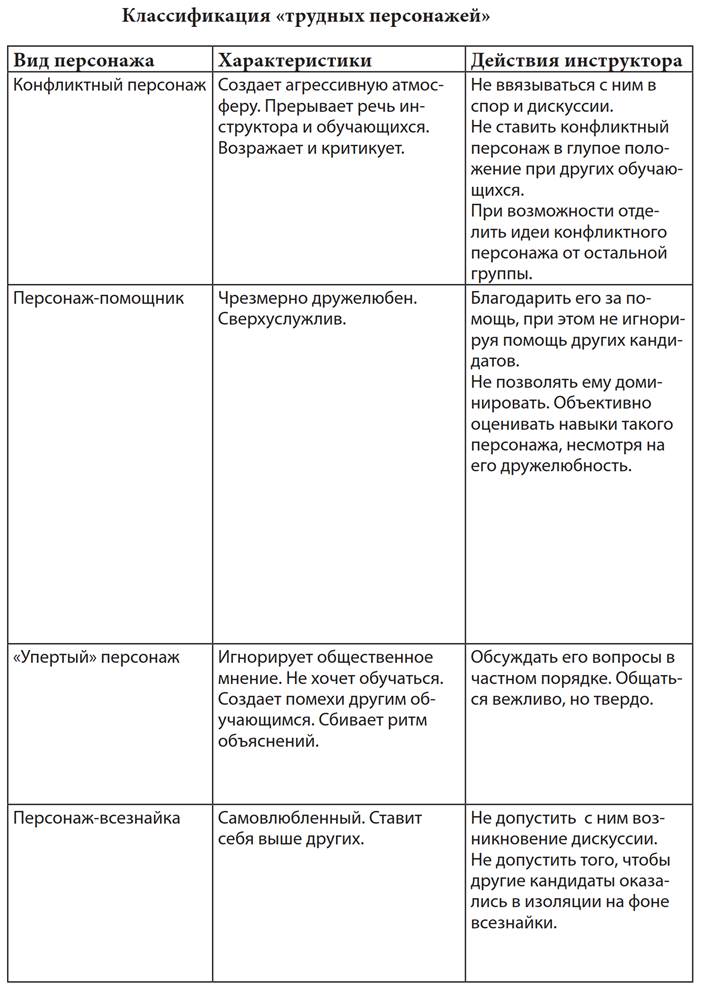 Классификация «трудных персонажей»

| Вид персонажа | Характеристики | Действия инструктора |
|---|---|---|
| Конфликтный персонаж | Создает агрессивную атмосферу. Прерывает речь инструктора и обучающихся. Возражает и критикует. | Не ввязываться с ним в спор и дискуссии. Не ставить конфликтный персонаж в глупое положение при других обучающихся. При возможности отделить идеи конфликтного персонажа от остальной группы. |
| Персонаж-помощник | Чрезмерно дружелюбен. Сверхуслужлив. | Благодарить его за помощь, при этом не игнорируя помощь других кандидатов. Не позволять ему доминировать. Объективно оценивать навыки такого персонажа, несмотря на его дружелюбность. |
| «Упертый» персонаж | Игнорирует общественное мнение. Не хочет обучаться. Создает помехи другим обучающимся. Сбивает ритм объяснений. | Обсуждать его вопросы в частном порядке. Общаться вежливо, но твердо. |
| Персонаж-всезнайка | Самовлюбленный. Ставит себя выше других. | Не допустить с ним возникновение дискуссии. Не допустить того, чтобы другие кандидаты оказались в изоляции на фоне всезнайки. |